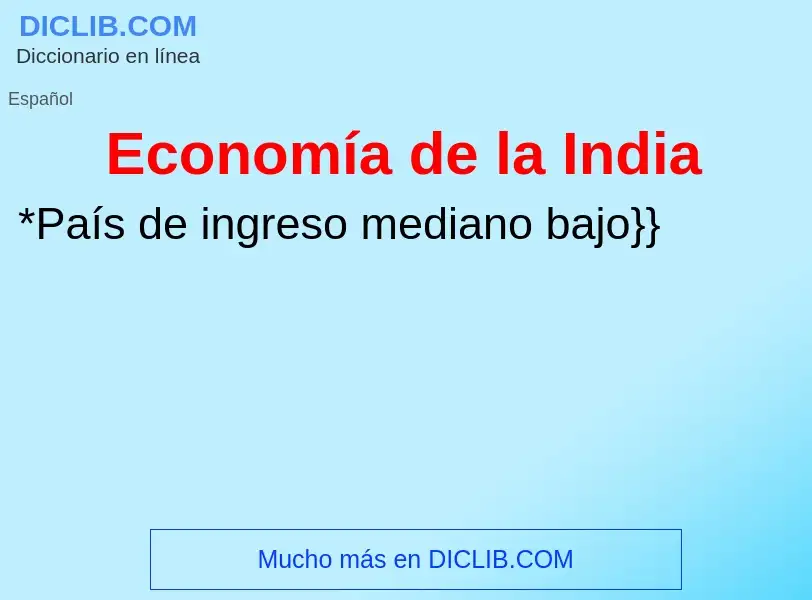 DICLIB.COM
Diccionario en línea

Español

Economía de la India

*País de ingreso mediano bajo}}

Mucho más en DICLIB.COM